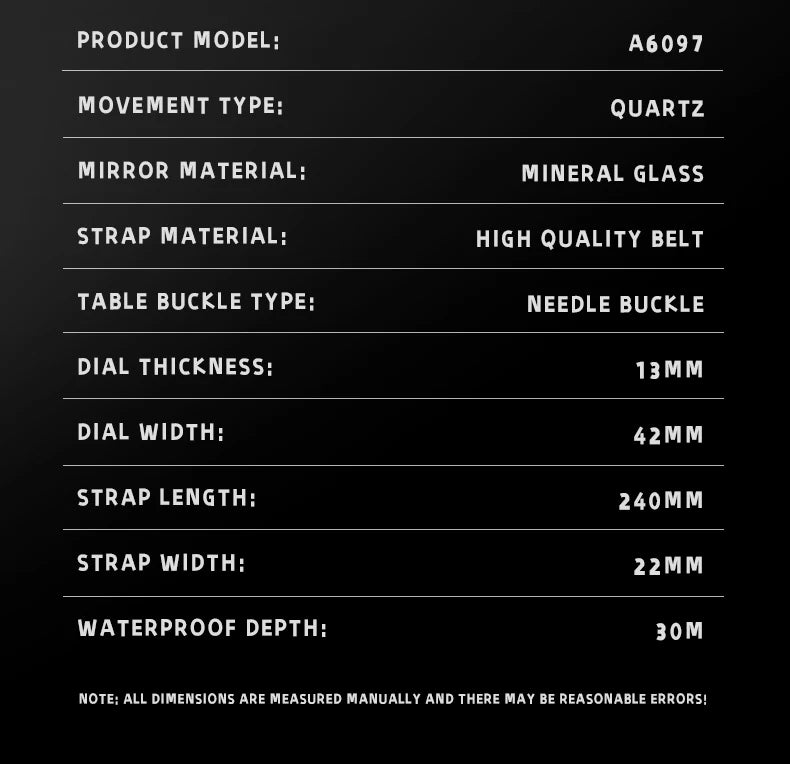 | PRODUCT MODEL: | A6097 |
|---|---|
| MOVEMENT TYPE: | QUARTZ |
| MIRROR MATERIAL: | MINERAL GLASS |
| STRAP MATERIAL: | HIGH QUALITY BELT |
| TABLE BUCKLE TYPE: | NEEDLE BUCKLE |
| DIAL THICKNESS: | 13MM |
| DIAL WIDTH: | 42MM |
| STRAP LENGTH: | 240MM |
| STRAP WIDTH: | 22MM |
| WATERPROOF DEPTH: | 30M |

NOTE: ALL DIMENSIONS ARE MEASURED MANUALLY AND THERE MAY BE REASONABLE ERRORS!